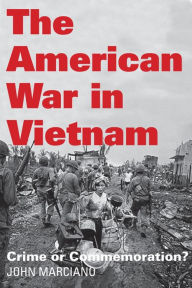 The American War in Vietnam

Crime or Commemoration?

JOHN MARCIANO